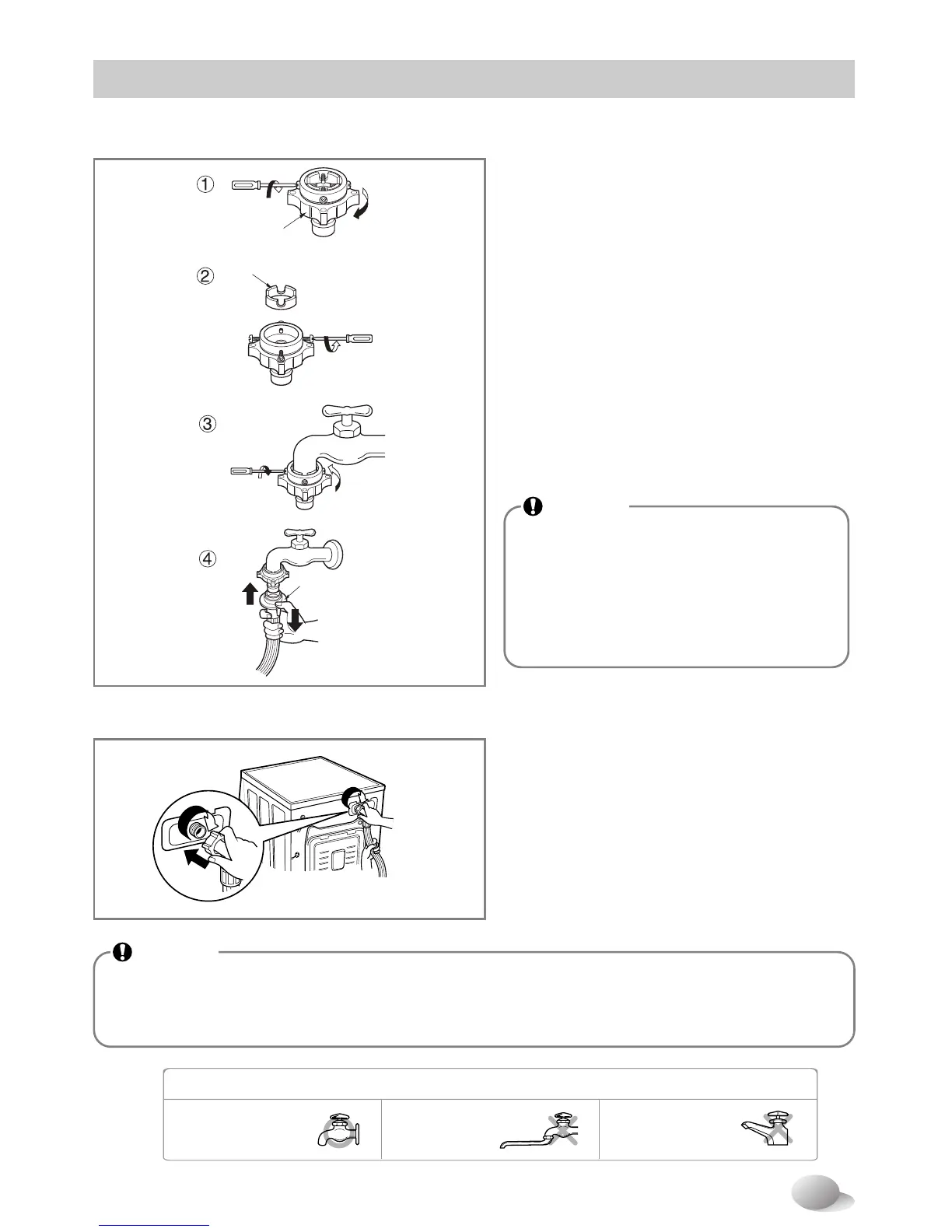 ① ② ③ ④